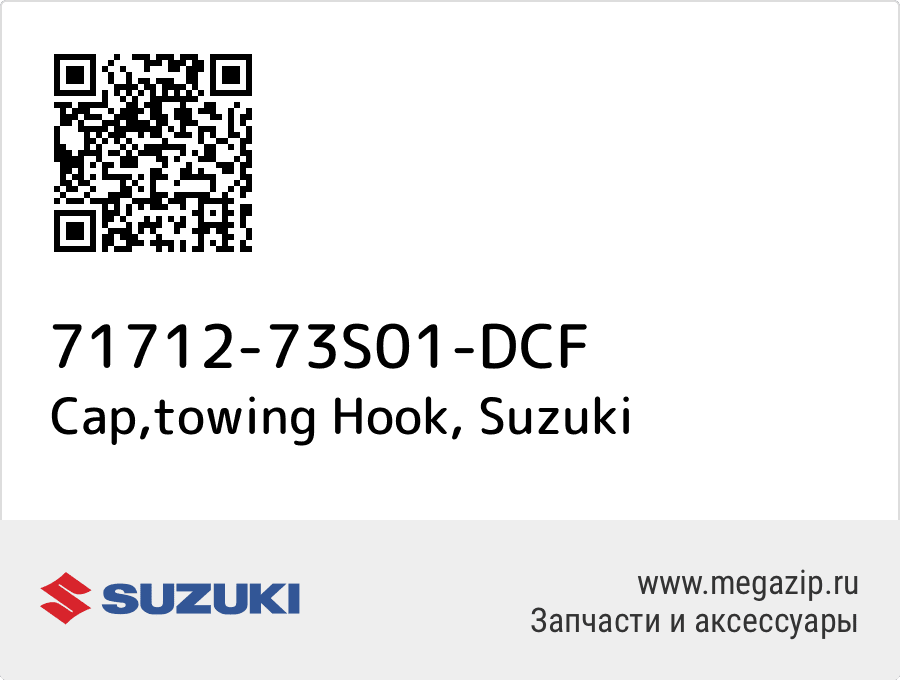 71712-73S01-DCF
Cap,towing Hook, Suzuki

SUZUKI

www.megazip.ru
Запчасти и аксессуары